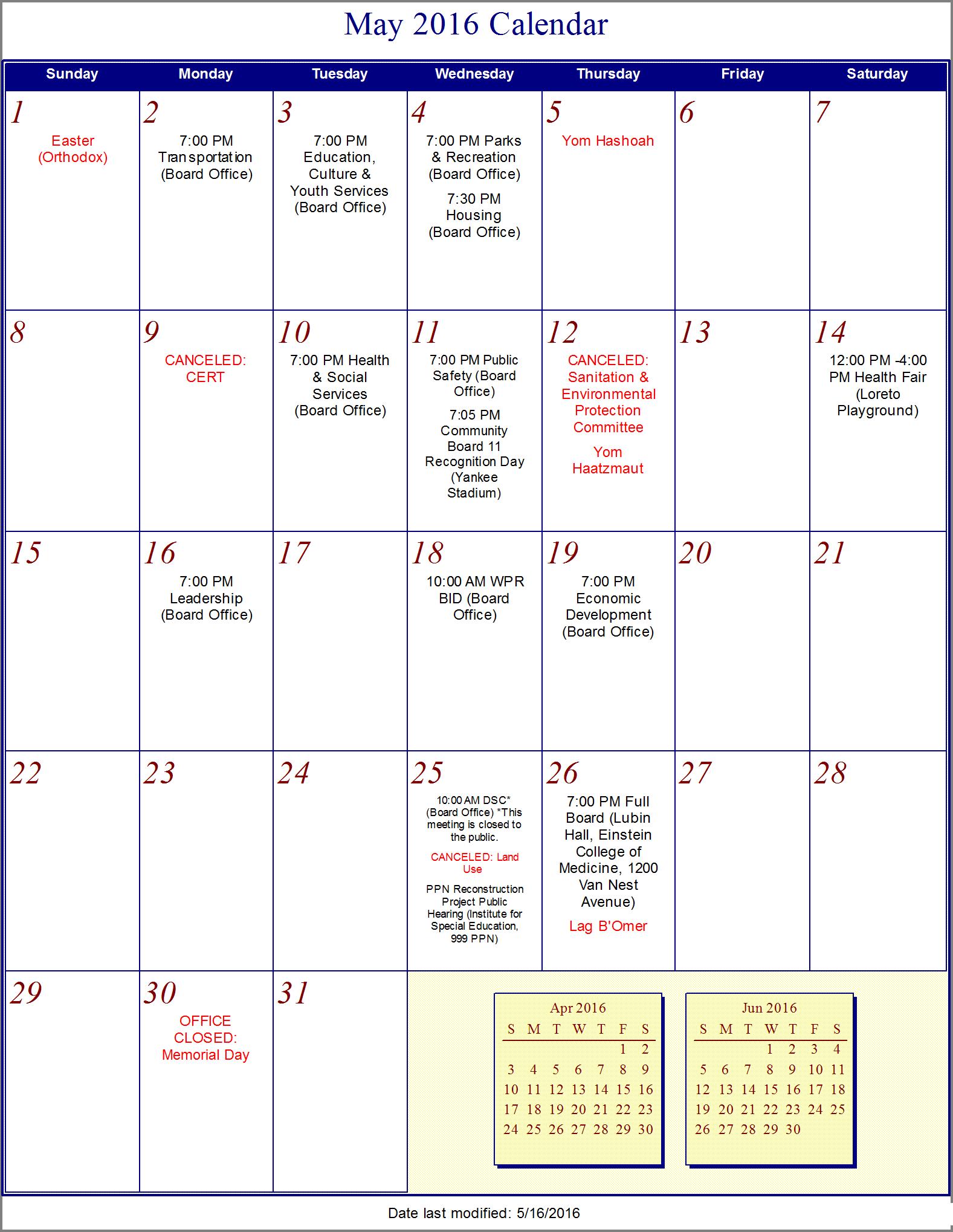 May 2016 Calendar

| Sunday | Monday | Tuesday | Wednesday | Thursday | Friday | Saturday |
|---|---|---|---|---|---|---|
| 1 Easter (Orthodox) | 2 7:00 PM Transportation (Board Office) | 3 7:00 PM Education, Culture & Youth Services (Board Office) | 4 7:00 PM Parks & Recreation (Board Office) 7:30 PM Housing (Board Office) | 5 Yom Hashoah | 6 | 7 |
| 8 | 9 CANCELED: CERT | 10 7:00 PM Health & Social Services (Board Office) | 11 7:00 PM Public Safety (Board Office) 7:05 PM Community Board 11 Recognition Day (Yankee Stadium) | 12 CANCELED: Sanitation & Environmental Protection Committee Yom Haatzmaut | 13 | 14 12:00 PM -4:00 PM Health Fair (Loreto Playground) |
| 15 | 16 7:00 PM Leadership (Board Office) | 17 | 18 10:00 AM WPR BID (Board Office) | 19 7:00 PM Economic Development (Board Office) | 20 | 21 |
| 22 | 23 | 24 | 25 10:00 AM DSC* (Board Office) *This meeting is closed to the public. CANCELED: Land Use PPN Reconstruction Project Public Hearing (Institute for Special Education, 999 PPN) | 26 7:00 PM Full Board (Lubin Hall, Einstein College of Medicine, 1200 Van Nest Avenue) Lag B'Omer | 27 | 28 |
| 29 | 30 OFFICE CLOSED: Memorial Day | 31 | | | | |

Apr 2016

| S | M | T | W | T | F | S |
|---|---|---|---|---|---|---|
| | | | | | 1 | 2 |
| 3 | 4 | 5 | 6 | 7 | 8 | 9 |
| 10 | 11 | 12 | 13 | 14 | 15 | 16 |
| 17 | 18 | 19 | 20 | 21 | 22 | 23 |
| 24 | 25 | 26 | 27 | 28 | 29 | 30 |

Jun 2016

| S | M | T | W | T | F | S |
|---|---|---|---|---|---|---|
| | | | 1 | 2 | 3 | 4 |
| 5 | 6 | 7 | 8 | 9 | 10 | 11 |
| 12 | 13 | 14 | 15 | 16 | 17 | 18 |
| 19 | 20 | 21 | 22 | 23 | 24 | 25 |
| 26 | 27 | 28 | 29 | 30 | | |

Date last modified: 5/16/2016